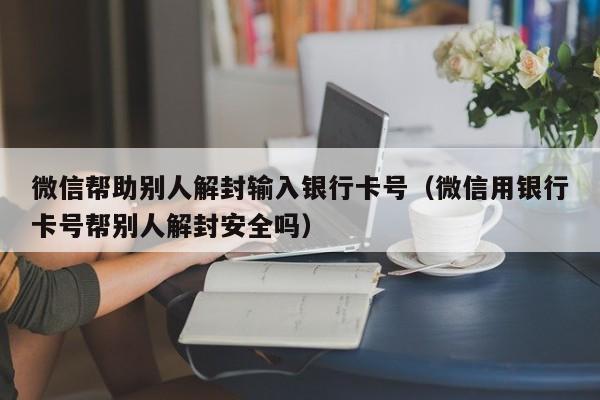 微信帮助别人解封输入银行卡号（微信用银行卡号帮别人解封安全吗）